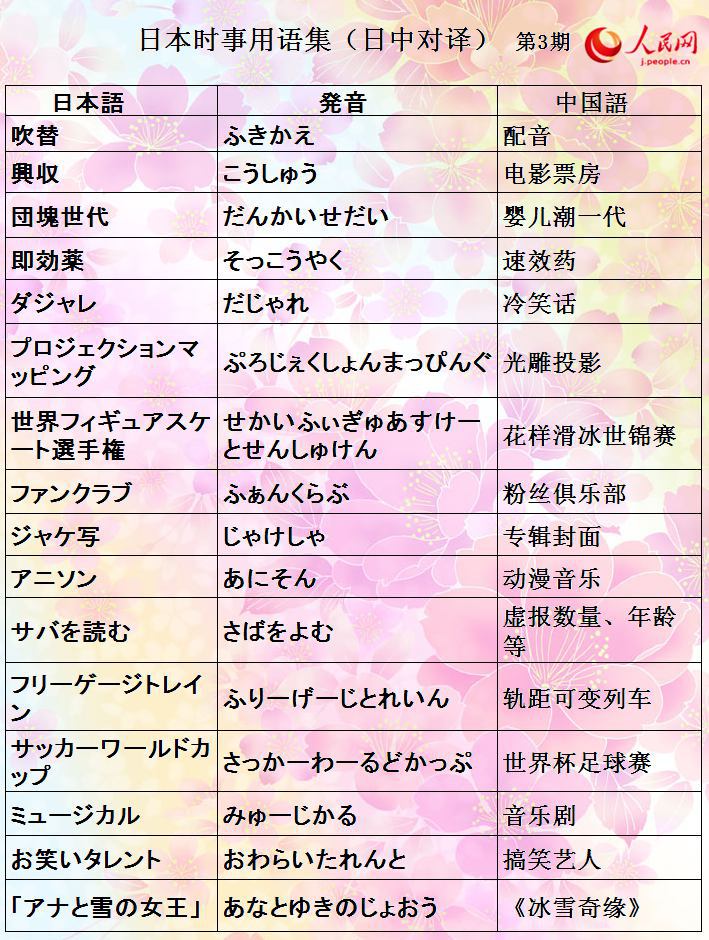 日本时事用语集（日中对译） 第3期 人民网 j.people.cn

| 日本語 | 発音 | 中国語 |
|---|---|---|
| 吹替 | ふきかえ | 配音 |
| 興収 | こうしゅう | 电影票房 |
| 団塊世代 | だんかいせだい | 婴儿潮一代 |
| 即効薬 | そっこうやく | 速效药 |
| ダジャレ | だじゃれ | 冷笑话 |
| プロジェクションマッピング | ぷろじぇくしょんまっぴんぐ | 光雕投影 |
| 世界フィギュアスケート選手権 | せかいふぃぎゅあすけーとせんしゅけん | 花样滑冰世锦赛 |
| ファンクラブ | ふぁんくらぶ | 粉丝俱乐部 |
| ジャケ写 | じゃけしゃ | 专辑封面 |
| アニソン | あにそん | 动漫音乐 |
| サバを読む | さばをよむ | 虚报数量、年龄等 |
| フリーゲージトレイン | ふりーげーじとれいん | 轨距可变列车 |
| サッカーワールドカップ | さっかーわーるどかっぷ | 世界杯足球赛 |
| ミュージカル | みゅーじかる | 音乐剧 |
| お笑いタレント | おわらいたれんと | 搞笑艺人 |
| 「アナと雪の女王」 | あなとゆきのじょおう | 《冰雪奇缘》 |